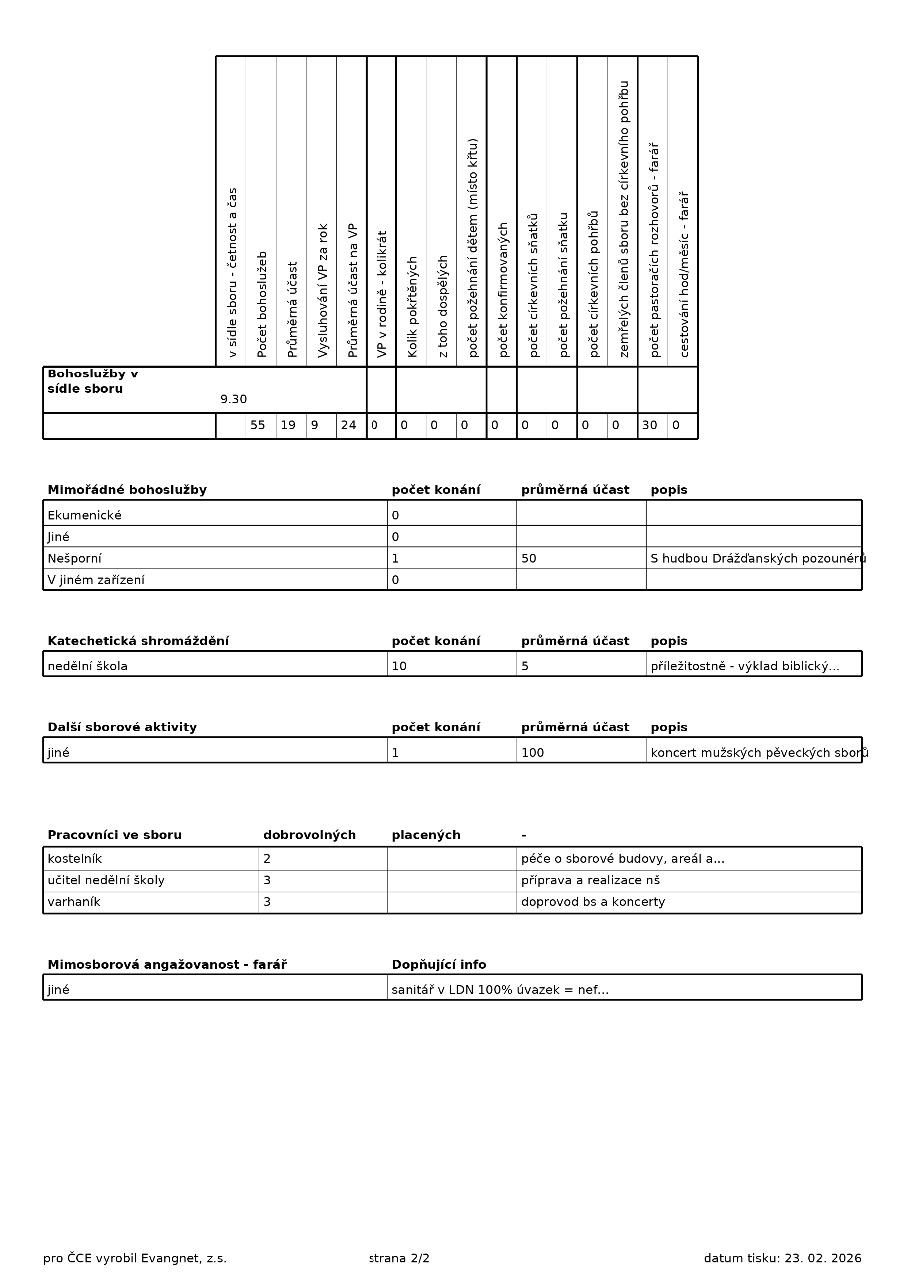 | | v sídle sboru - četnost a čas | Počet bohoslužeb | Průměrná účast | Vysluhování VP za rok | Průměrná účast na VP | VP v rodině - kolikrát | Kolik pokřtěných | z toho dospělých | počet požehnání dětem (místo křtu) | počet konfirmovaných | počet církevních sňatků | počet požehnání sňatku | počet církevních pohřbů | zemřelých členů sboru bez církevního pohřbu | počet pastoračních rozhovorů - farář | cestování hod/měsíc - farář |
|---|---|---|---|---|---|---|---|---|---|---|---|---|---|---|---|---|
| Bohoslužby v sídle sboru | 9.30 | | | | | | | | | | | | | | | |
| | | 55 | 19 | 9 | 24 | 0 | 0 | 0 | 0 | 0 | 0 | 0 | 0 | 0 | 30 | 0 |

| Mimořádné bohoslužby | počet konání | průměrná účast | popis |
|---|---|---|---|
| Ekumenické | 0 | | |
| Jiné | 0 | | |
| Nešporní | 1 | 50 | S hudbou Drážďanských pozounérů |
| V jiném zařízení | 0 | | |

| Katechetická shromáždění | počet konání | průměrná účast | popis |
|---|---|---|---|
| nedělní škola | 10 | 5 | příležitostně - výklad biblický... |

| Další sborové aktivity | počet konání | průměrná účast | popis |
|---|---|---|---|
| jiné | 1 | 100 | koncert mužských pěveckých sborů |

| Pracovníci ve sboru | dobrovolných | placených | - |
|---|---|---|---|
| kostelník | 2 | | péče o sborové budovy, areál a... |
| učitel nedělní školy | 3 | | příprava a realizace nš |
| varhaník | 3 | | doprovod bs a koncerty |

| Mimosborová angažovanost - farář | Dopňující info |
|---|---|
| jiné | sanitář v LDN 100% úvazek = nef... |

pro ČCE vyrobil Evangnet, z.s. strana 2/2 datum tisku: 23. 02. 2026